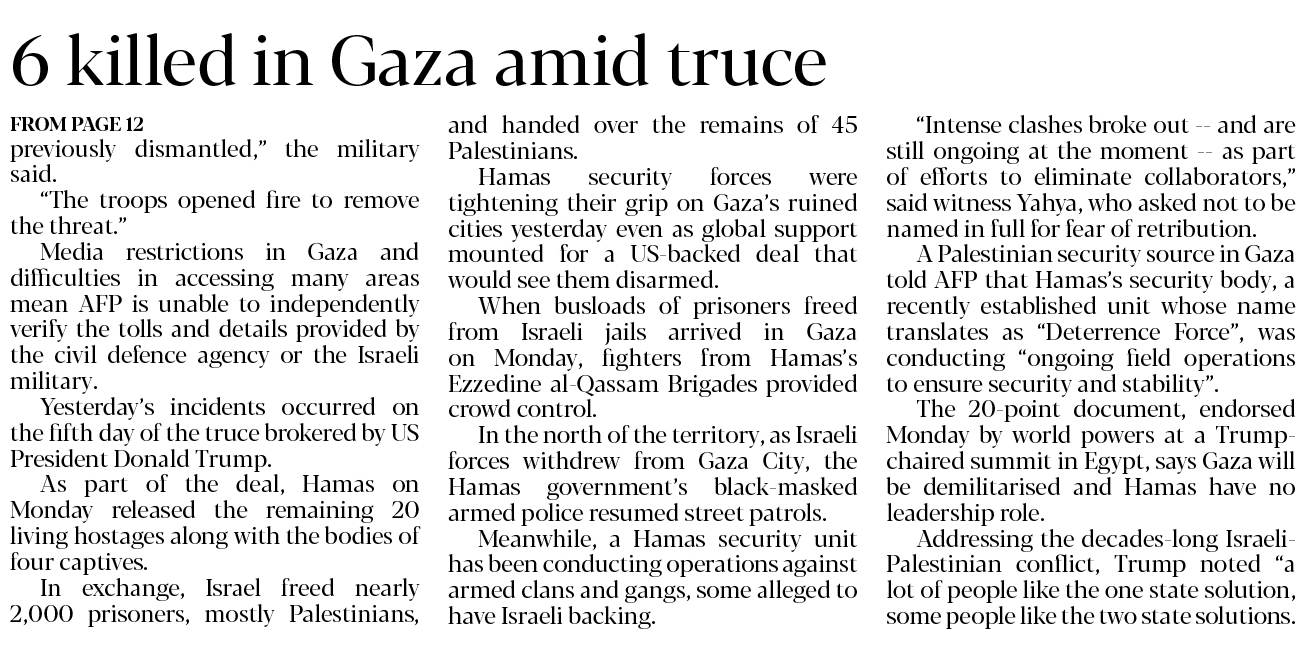 6 killed in Gaza amid truce

FROM PAGE 12

previously dismantled," the military said.

"The troops opened fire to remove the threat."

Media restrictions in Gaza and difficulties in accessing many areas mean AFP is unable to independently verify the tolls and details provided by the civil defence agency or the Israeli military.

Yesterday's incidents occurred on the fifth day of the truce brokered by US President Donald Trump.

As part of the deal, Hamas on Monday released the remaining 20 living hostages along with the bodies of four captives.

In exchange, Israel freed nearly 2,000 prisoners, mostly Palestinians, and handed over the remains of 45 Palestinians.

Hamas security forces were tightening their grip on Gaza's ruined cities yesterday even as global support mounted for a US-backed deal that would see them disarmed.

When busloads of prisoners freed from Israeli jails arrived in Gaza on Monday, fighters from Hamas's Ezzedine al-Qassam Brigades provided crowd control.

In the north of the territory, as Israeli forces withdrew from Gaza City, the Hamas government's black-masked armed police resumed street patrols.

Meanwhile, a Hamas security unit has been conducting operations against armed clans and gangs, some alleged to have Israeli backing.

"Intense clashes broke out -- and are still ongoing at the moment -- as part of efforts to eliminate collaborators," said witness Yahya, who asked not to be named in full for fear of retribution.

A Palestinian security source in Gaza told AFP that Hamas's security body, a recently established unit whose name translates as "Deterrence Force", was conducting "ongoing field operations to ensure security and stability".

The 20-point document, endorsed Monday by world powers at a Trump-chaired summit in Egypt, says Gaza will be demilitarised and Hamas have no leadership role.

Addressing the decades-long Israeli-Palestinian conflict, Trump noted "a lot of people like the one state solution, some people like the two state solutions.